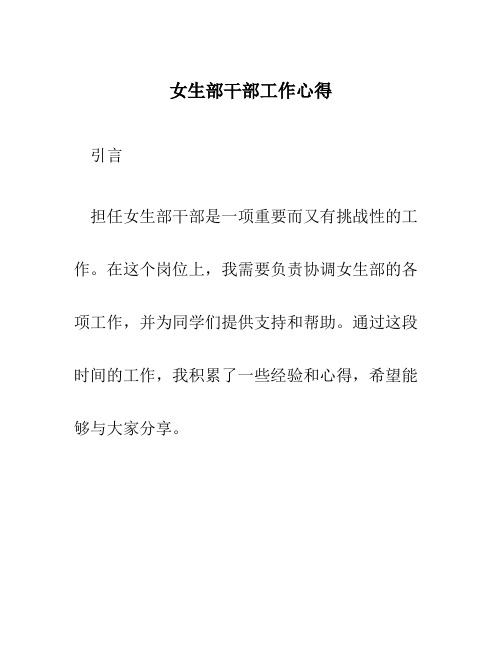 女生部干部工作心得

引言

担任女生部干部是一项重要而又有挑战性的工作。在这个岗位上，我需要负责协调女生部的各项工作，并为同学们提供支持和帮助。通过这段时间的工作，我积累了一些经验和心得，希望能够与大家分享。